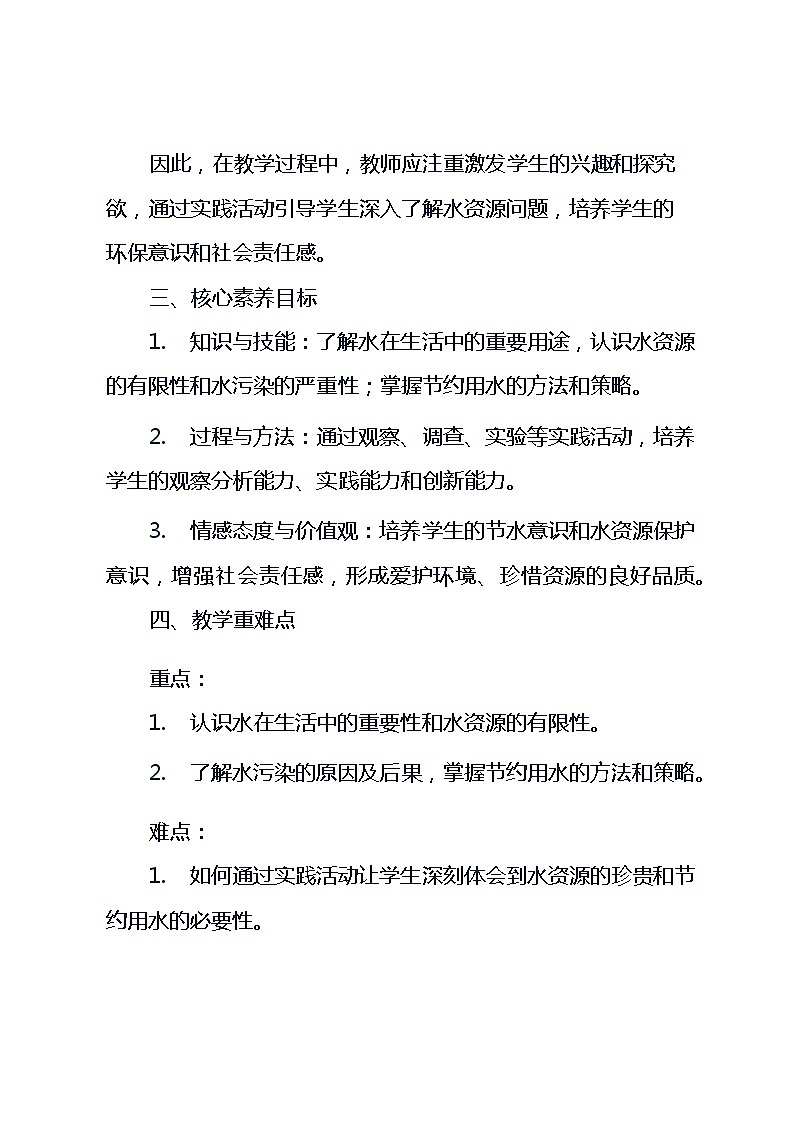 因此，在教学过程中，教师应注重激发学生的兴趣和探究欲，通过实践活动引导学生深入了解水资源问题，培养学生的环保意识和社会责任感。

三、核心素养目标

1. 知识与技能：了解水在生活中的重要用途，认识水资源的有限性和水污染的严重性；掌握节约用水的方法和策略。

2. 过程与方法：通过观察、调查、实验等实践活动，培养学生的观察分析能力、实践能力和创新能力。

3. 情感态度与价值观：培养学生的节水意识和水资源保护意识，增强社会责任感，形成爱护环境、珍惜资源的良好品质。

四、教学重难点

重点：

1. 认识水在生活中的重要性和水资源的有限性。

2. 了解水污染的原因及后果，掌握节约用水的方法和策略。

难点：

1. 如何通过实践活动让学生深刻体会到水资源的珍贵和节约用水的必要性。